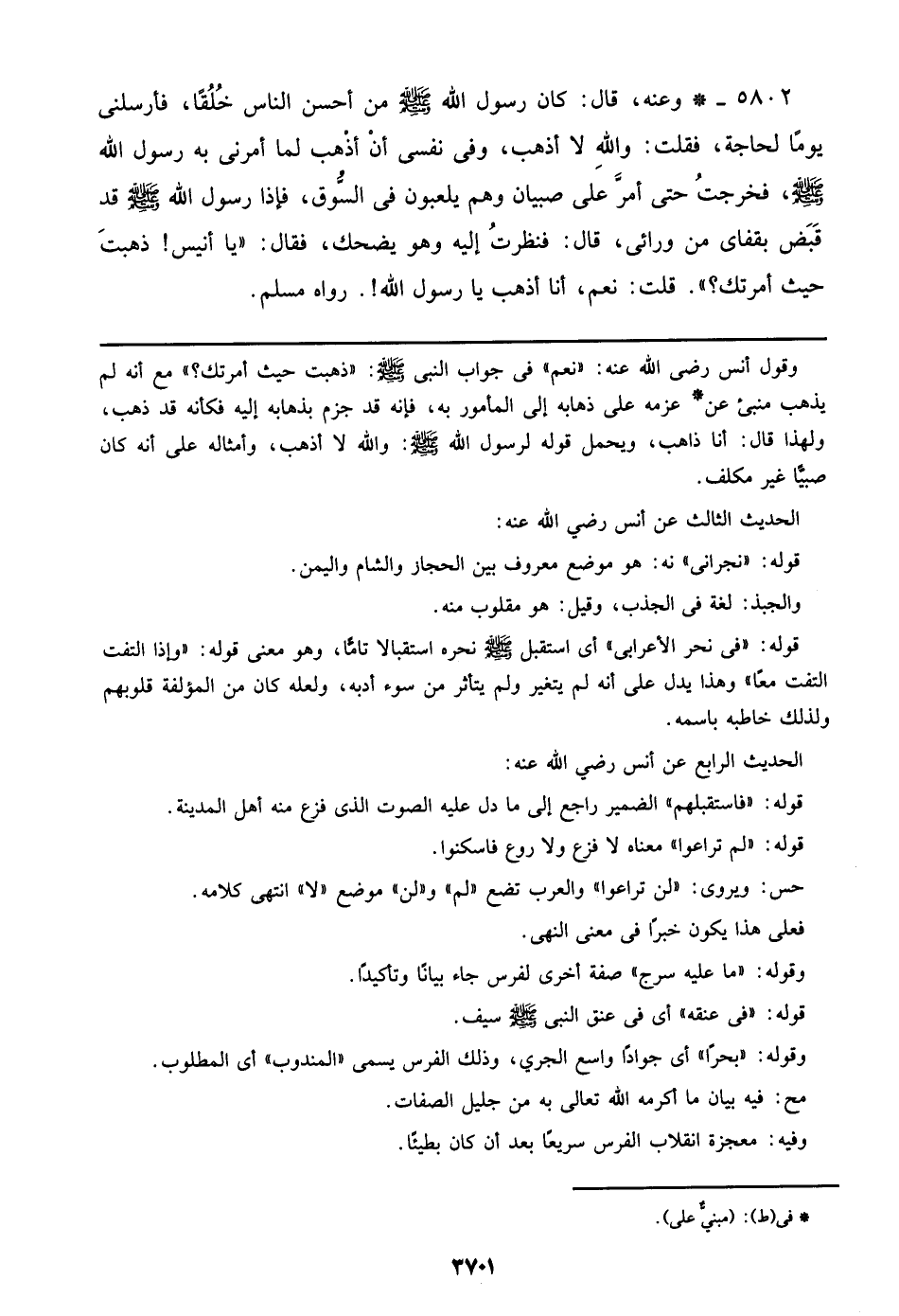 ٥٨٠٢ ـ * وعنه، قال: كان رسول الله ﷺ من أحسن الناس خُلُقًا، فأرسلنى يومًا لحاجة، فقلت: والله لا أذهب، وفى نفسى أنْ أذْهب لما أمرنى به رسول الله ﷺ، فخرجتُ حتى أمرَّ على صبيان وهم يلعبون فى السُّوق، فإذا رسول الله ﷺ قد قَبَض بقفاى من ورائى، قال: فنظرتُ إليه وهو يضحك، فقال: «يا أنيس! ذهبتَ حيث أمرتك؟». قلت: نعم، أنا أذهب يا رسول الله!. رواه مسلم.

وقول أنس رضى الله عنه: «نعم» فى جواب النبى ﷺ: «ذهبت حيث أمرتك؟» مع أنه لم يذهب منبئ عن* عزمه على ذهابه إلى المأمور به، فإنه قد جزم بذهابه إليه فكأنه قد ذهب، ولهذا قال: أنا ذاهب، ويحمل قوله لرسول الله ﷺ: والله لا أذهب، وأمثاله على أنه كان صبيًّا غير مكلف.

الحديث الثالث عن أنس رضي الله عنه:

قوله: «نجرانى» نه: هو موضع معروف بين الحجاز والشام واليمن.

والجبذ: لغة فى الجذب، وقيل: هو مقلوب منه.

قوله: «فى نحر الأعرابى» أى استقبل ﷺ نحره استقبالا تامًّا، وهو معنى قوله: «وإذا التفت التفت معًا» وهذا يدل على أنه لم يتغير ولم يتأثر من سوء أدبه، ولعله كان من المؤلفة قلوبهم ولذلك خاطبه باسمه.

الحديث الرابع عن أنس رضي الله عنه:

قوله: «فاستقبلهم» الضمير راجع إلى ما دل عليه الصوت الذى فزع منه أهل المدينة.

قوله: «لم تراعوا» معناه لا فزع ولا روع فاسكنوا.

حس: ويروى: «لن تراعوا» والعرب تضع «لم» و«لن» موضع «لا» انتهى كلامه.

فعلى هذا يكون خبرًا فى معنى النهى.

وقوله: «ما عليه سرج» صفة أخرى لفرس جاء بيانًا وتأكيدًا.

قوله: «فى عنقه» أى فى عنق النبى ﷺ سيف.

وقوله: «بحرًا» أى جوادًا واسع الجري، وذلك الفرس يسمى «المندوب» أى المطلوب.

مح: فيه بيان ما أكرمه الله تعالى به من جليل الصفات.

وفيه: معجزة انقلاب الفرس سريعًا بعد أن كان بطيئًا.

* فى(ط): (مبنيٌّ على).

٣٧٠١